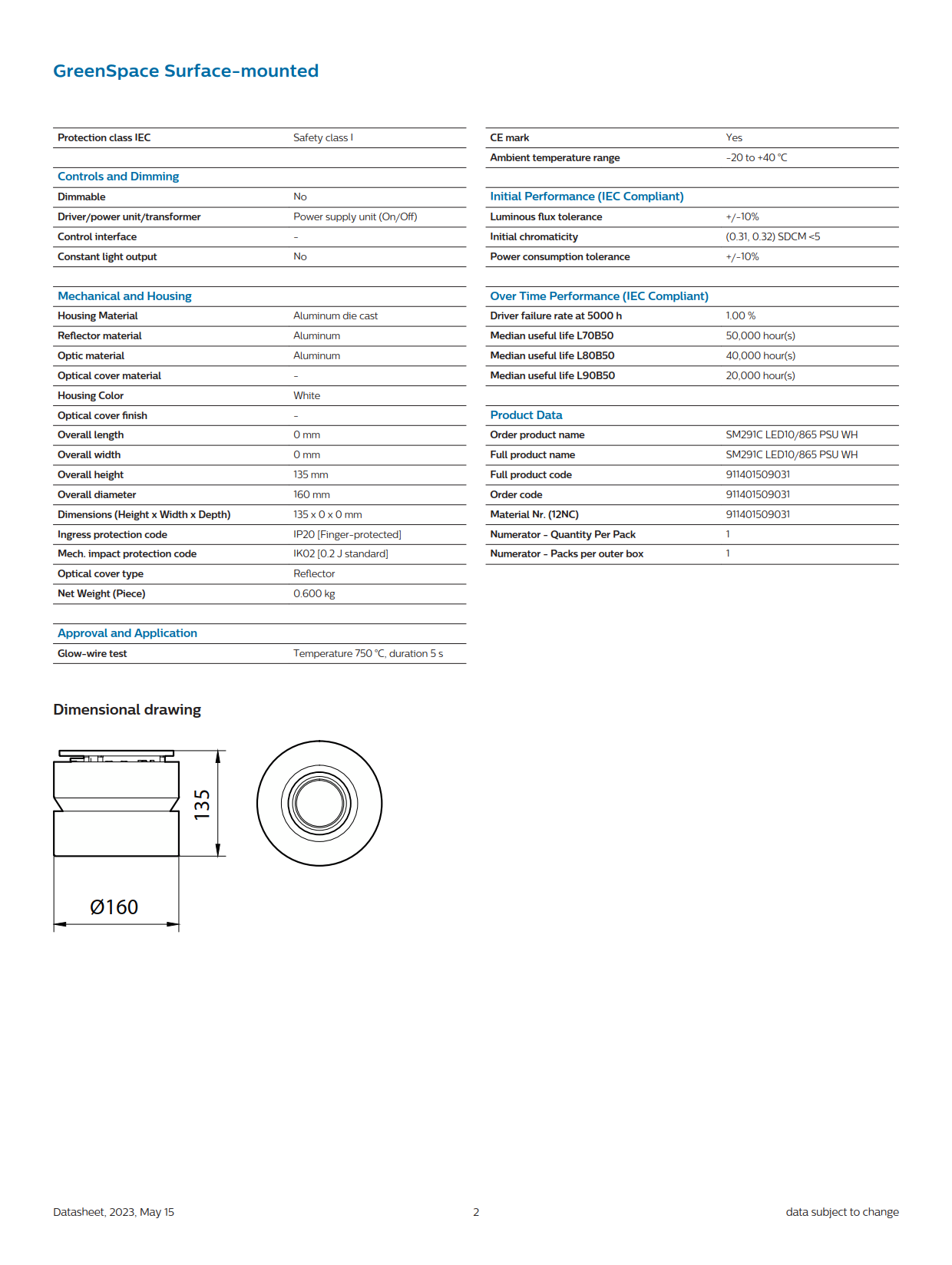 GreenSpace Surface-mounted

| Protection class IEC | Safety class I |
|---|---|

Controls and Dimming

| Dimmable | No |
|---|---|
| Driver/power unit/transformer | Power supply unit (On/Off) |
| Control interface | - |
| Constant light output | No |

Mechanical and Housing

| Housing Material | Aluminum die cast |
|---|---|
| Reflector material | Aluminum |
| Optic material | Aluminum |
| Optical cover material | - |
| Housing Color | White |
| Optical cover finish | - |
| Overall length | 0 mm |
| Overall width | 0 mm |
| Overall height | 135 mm |
| Overall diameter | 160 mm |
| Dimensions (Height x Width x Depth) | 135 x 0 x 0 mm |
| Ingress protection code | IP20 [Finger-protected] |
| Mech. impact protection code | IK02 [0.2 J standard] |
| Optical cover type | Reflector |
| Net Weight (Piece) | 0.600 kg |

Approval and Application

| Glow-wire test | Temperature 750 °C, duration 5 s |
|---|---|

| CE mark | Yes |
|---|---|
| Ambient temperature range | -20 to +40 °C |

Initial Performance (IEC Compliant)

| Luminous flux tolerance | +/-10% |
|---|---|
| Initial chromaticity | (0.31, 0.32) SDCM <5 |
| Power consumption tolerance | +/-10% |

Over Time Performance (IEC Compliant)

| Driver failure rate at 5000 h | 1.00 % |
|---|---|
| Median useful life L70B50 | 50,000 hour(s) |
| Median useful life L80B50 | 40,000 hour(s) |
| Median useful life L90B50 | 20,000 hour(s) |

Product Data

| Order product name | SM291C LED10/865 PSU WH |
|---|---|
| Full product name | SM291C LED10/865 PSU WH |
| Full product code | 911401509031 |
| Order code | 911401509031 |
| Material Nr. (12NC) | 911401509031 |
| Numerator - Quantity Per Pack | 1 |
| Numerator - Packs per outer box | 1 |

Dimensional drawing

135

Ø160

Datasheet, 2023, May 15

2

data subject to change